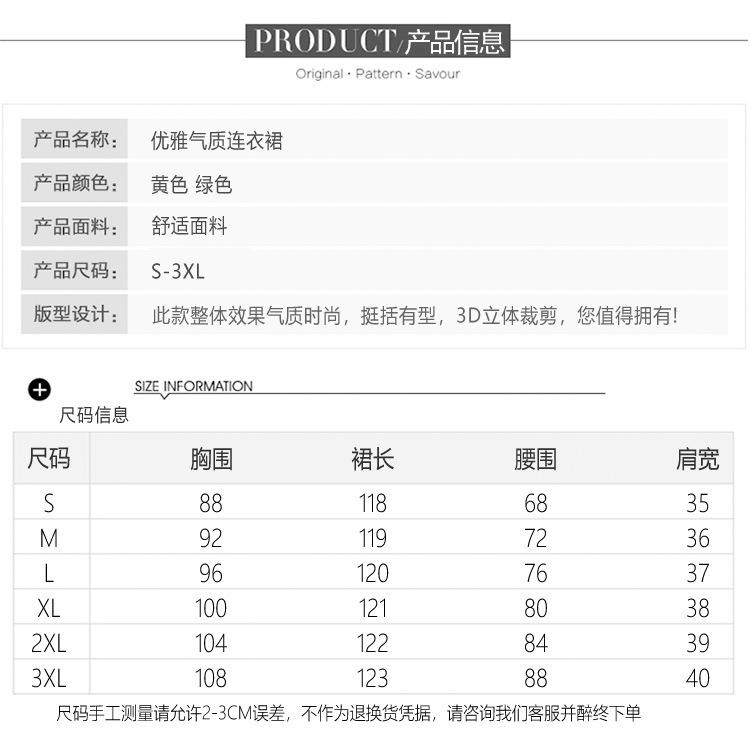 PRODUCT/产品信息
Original · Pattern · Savour

| 产品名称: | 优雅气质连衣裙 |
|---|---|
| 产品颜色: | 黄色 绿色 |
| 产品面料: | 舒适面料 |
| 产品尺码: | S-3XL |
| 版型设计: | 此款整体效果气质时尚，挺括有型，3D立体裁剪，您值得拥有! |

SIZE INFORMATION
尺码信息

| 尺码 | 胸围 | 裙长 | 腰围 | 肩宽 |
|---|---|---|---|---|
| S | 88 | 118 | 68 | 35 |
| M | 92 | 119 | 72 | 36 |
| L | 96 | 120 | 76 | 37 |
| XL | 100 | 121 | 80 | 38 |
| 2XL | 104 | 122 | 84 | 39 |
| 3XL | 108 | 123 | 88 | 40 |

尺码手工测量请允许2-3CM误差，不作为退换货凭据，请咨询我们客服并醉终下单